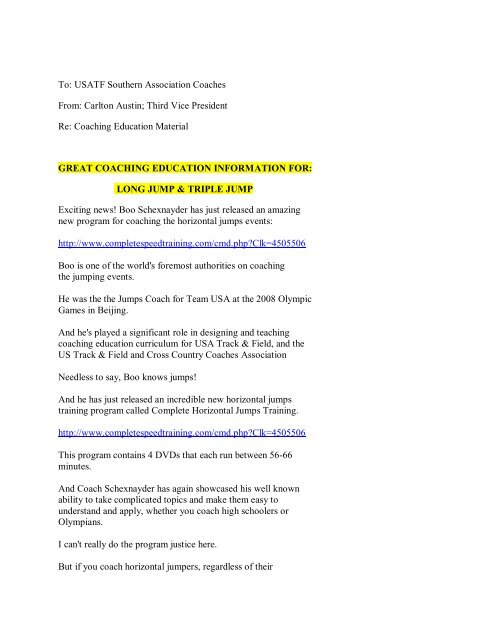 To: USATF Southern Association Coaches

From: Carlton Austin; Third Vice President

Re: Coaching Education Material

GREAT COACHING EDUCATION INFORMATION FOR:

LONG JUMP & TRIPLE JUMP

Exciting news! Boo Schexnayder has just released an amazing new program for coaching the horizontal jumps events:

http://www.completespeedtraining.com/cmd.php?Clk=4505506

Boo is one of the world's foremost authorities on coaching the jumping events.

He was the the Jumps Coach for Team USA at the 2008 Olympic Games in Beijing.

And he's played a significant role in designing and teaching coaching education curriculum for USA Track & Field, and the US Track & Field and Cross Country Coaches Association

Needless to say, Boo knows jumps!

And he has just released an incredible new horizontal jumps training program called Complete Horizontal Jumps Training.

http://www.completespeedtraining.com/cmd.php?Clk=4505506

This program contains 4 DVDs that each run between 56-66 minutes.

And Coach Schexnayder has again showcased his well known ability to take complicated topics and make them easy to understand and apply, whether you coach high schoolers or Olympians.

I can't really do the program justice here.

But if you coach horizontal jumpers, regardless of their